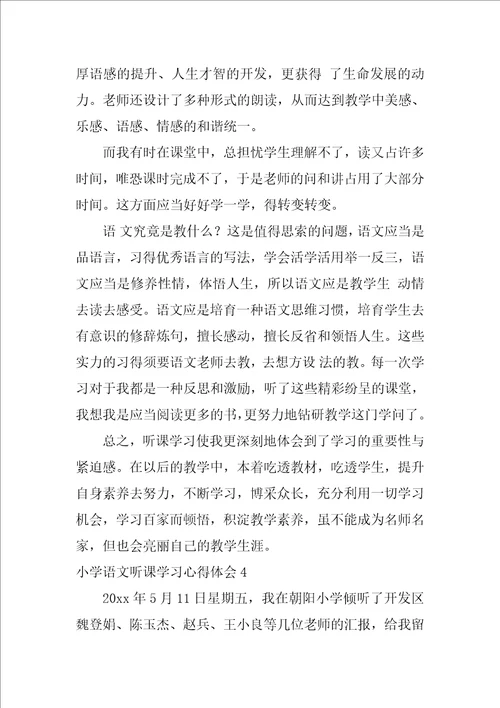 厚语感的提升、人生才智的开发，更获得 了生命发展的动力。老师还设计了多种形式的朗读，从而达到教学中美感、乐感、语感、情感的和谐统一。

而我有时在课堂中，总担忧学生理解不了，读又占许多时间，唯恐课时完成不了，于是老师的问和讲占用了大部分时间。这方面应当好好学一学，得转变转变。

语 文究竟是教什么？这是值得思索的问题，语文应当是品语言，习得优秀语言的写法，学会活学活用举一反三，语文应当是修养性情，体悟人生，所以语文应是教学生 动情去读去感受。语文应是培育一种语文思维习惯，培育学生去有意识的修辞炼句，擅长感动，擅长反省和领悟人生。这些实力的习得须要语文老师去教，去想方设 法的教。每一次学习对于我都是一种反思和激励，听了这些精彩纷呈的课堂，我想我是应当阅读更多的书，更努力地钻研教学这门学问了。

总之，听课学习使我更深刻地体会到了学习的重要性与紧迫感。在以后的教学中，本着吃透教材，吃透学生，提升自身素养去努力，不断学习，博采众长，充分利用一切学习机会，学习百家而顿悟，积淀教学素养，虽不能成为名师名家，但也会亮丽自己的教学生涯。

小学语文听课学习心得体会 4

20xx 年 5 月 11 日星期五，我在朝阳小学倾听了开发区魏登娟、陈玉杰、赵兵、王小良等几位老师的汇报，给我留